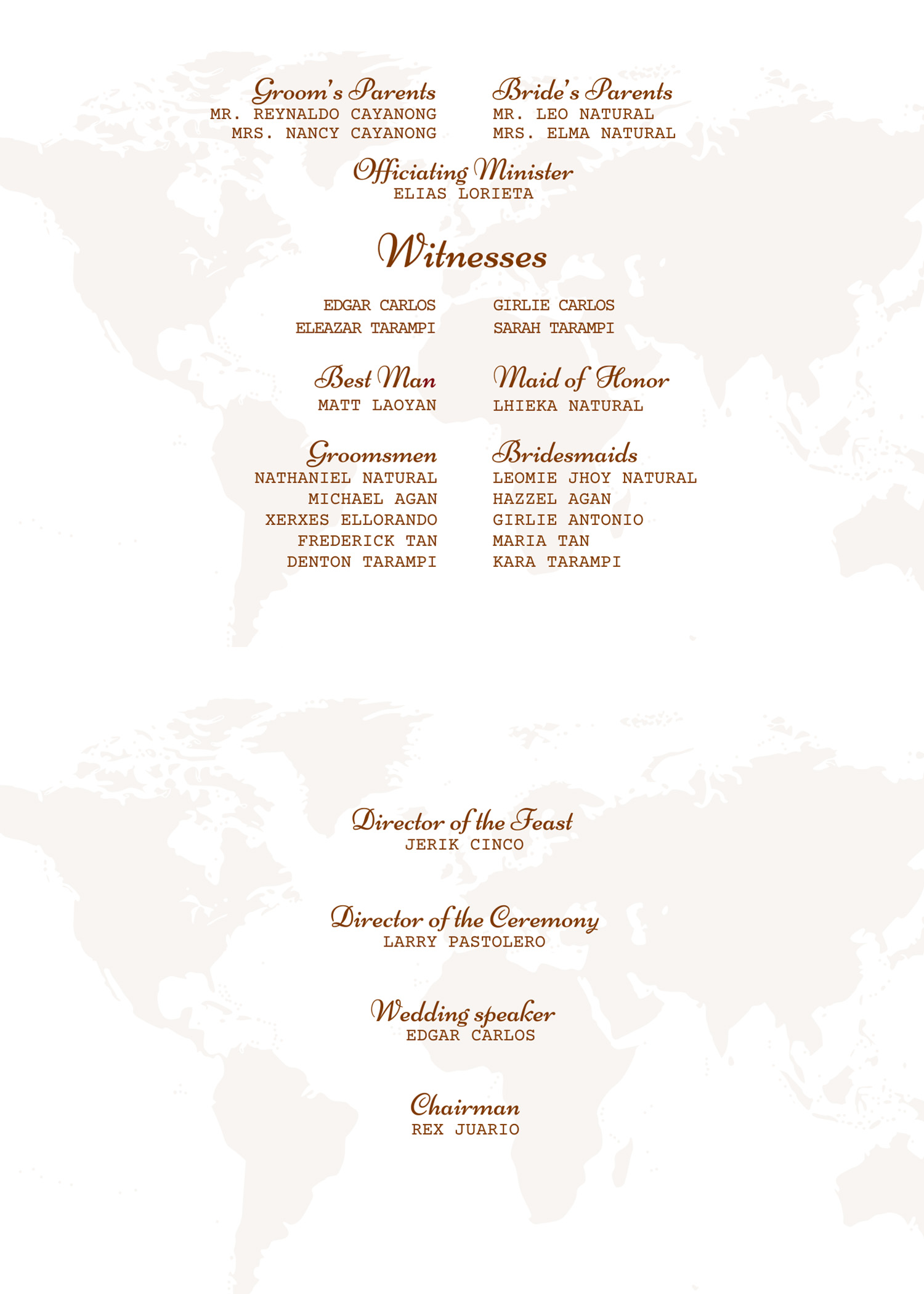 Groom's Parents
MR. REYNALDO CAYANONG
MRS. NANCY CAYANONG

Bride's Parents
MR. LEO NATURAL
MRS. ELMA NATURAL

Officiating Minister
ELIAS LORIETA

Witnesses

EDGAR CARLOS
ELEAZAR TARAMPI

GIRLIE CARLOS
SARAH TARAMPI

Best Man
MATT LAOYAN

Maid of Honor
LHIEKA NATURAL

Groomsmen
NATHANIEL NATURAL
MICHAEL AGAN
XERXES ELLORANDO
FREDERICK TAN
DENTON TARAMPI

Bridesmaids
LEOMIE JHOY NATURAL
HAZZEL AGAN
GIRLIE ANTONIO
MARIA TAN
KARA TARAMPI

Director of the Feast
JERIK CINCO

Director of the Ceremony
LARRY PASTOLERO

Wedding speaker
EDGAR CARLOS

Chairman
REX JUARIO